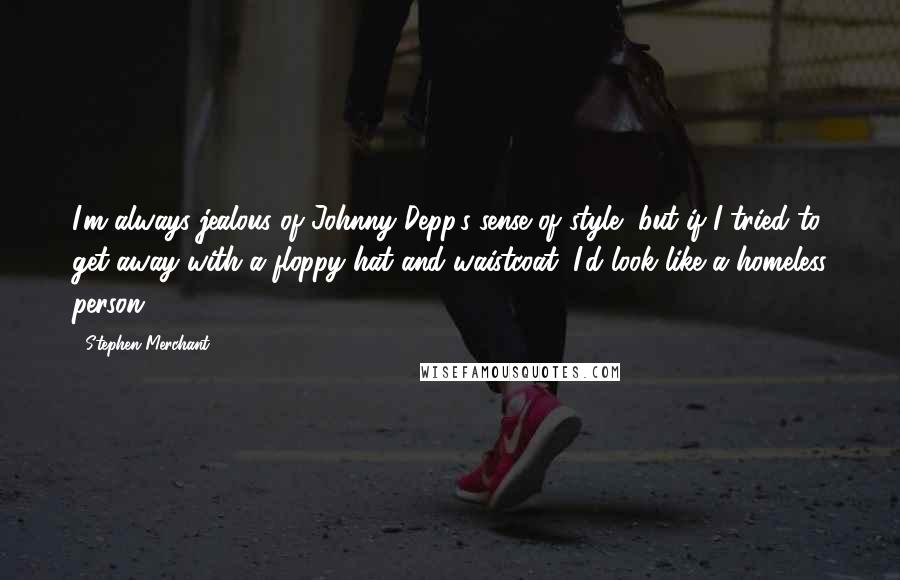 I'm always jealous of Johnny Depp's sense of style, but if I tried to get away with a floppy hat and waistcoat, I'd look like a homeless person.

- Stephen Merchant

WISEFAMOUSQUOTES.COM